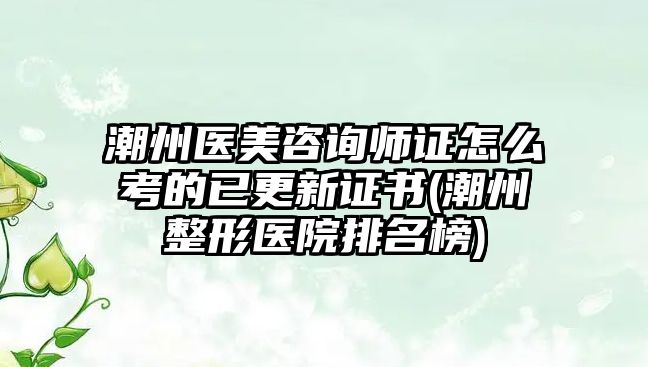 潮州医美咨询师证怎么考的已更新证书(潮州整形医院排名榜)